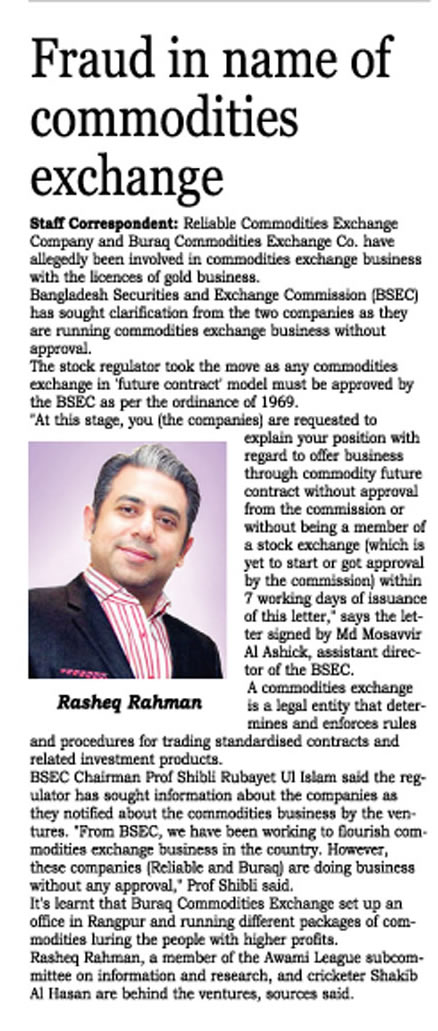 Fraud in name of commodities exchange

Staff Correspondent: Reliable Commodities Exchange Company and Buraq Commodities Exchange Co. have allegedly been involved in commodities exchange business with the licences of gold business.

Bangladesh Securities and Exchange Commission (BSEC) has sought clarification from the two companies as they are running commodities exchange business without approval.

The stock regulator took the move as any commodities exchange in 'future contract' model must be approved by the BSEC as per the ordinance of 1969.

"At this stage, you (the companies) are requested to explain your position with regard to offer business through commodity future contract without approval from the commission or without being a member of a stock exchange (which is yet to start or got approval by the commission) within 7 working days of issuance of this letter," says the letter signed by Md Mosavvir Al Ashick, assistant director of the BSEC.

Rasheq Rahman

A commodities exchange is a legal entity that determines and enforces rules and procedures for trading standardised contracts and related investment products.

BSEC Chairman Prof Shibli Rubayet Ul Islam said the regulator has sought information about the companies as they notified about the commodities business by the ventures. "From BSEC, we have been working to flourish commodities exchange business in the country. However, these companies (Reliable and Buraq) are doing business without any approval," Prof Shibli said.

It's learnt that Buraq Commodities Exchange set up an office in Rangpur and running different packages of commodities luring the people with higher profits.

Rasheq Rahman, a member of the Awami League subcommittee on information and research, and cricketer Shakib Al Hasan are behind the ventures, sources said.